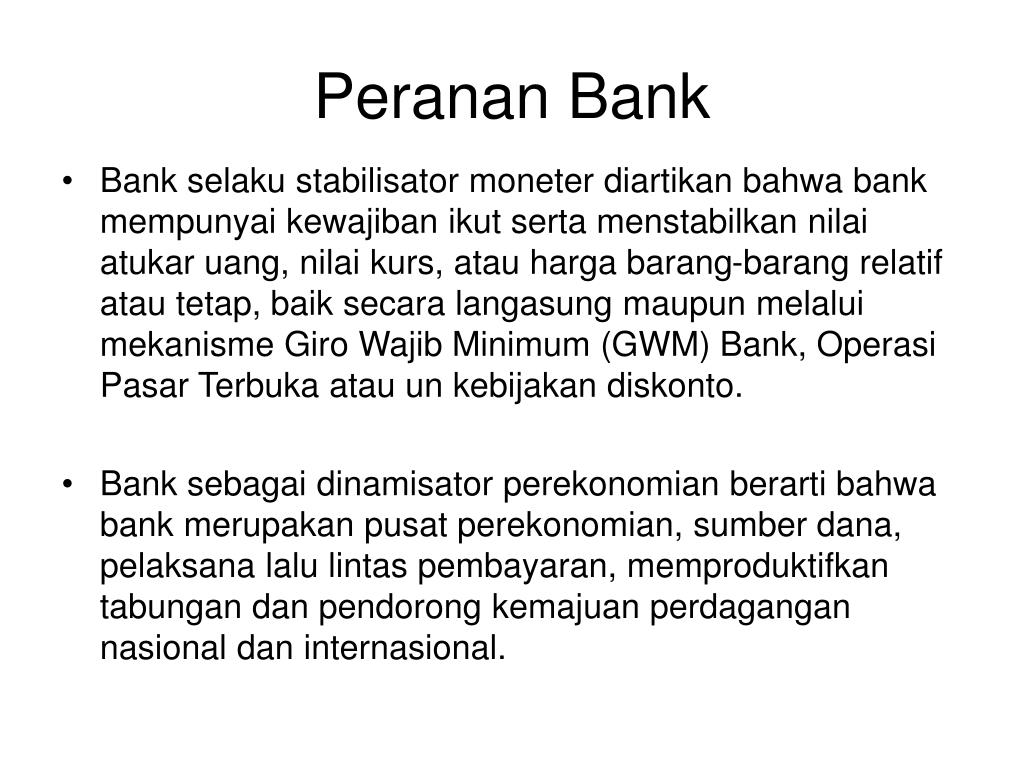 Peranan Bank

• Bank selaku stabilisator moneter diartikan bahwa bank mempunyai kewajiban ikut serta menstabilkan nilai atukar uang, nilai kurs, atau harga barang-barang relatif atau tetap, baik secara langasung maupun melalui mekanisme Giro Wajib Minimum (GWM) Bank, Operasi Pasar Terbuka atau un kebijakan diskonto.

• Bank sebagai dinamisator perekonomian berarti bahwa bank merupakan pusat perekonomian, sumber dana, pelaksana lalu lintas pembayaran, memproduktifkan tabungan dan pendorong kemajuan perdagangan nasional dan internasional.